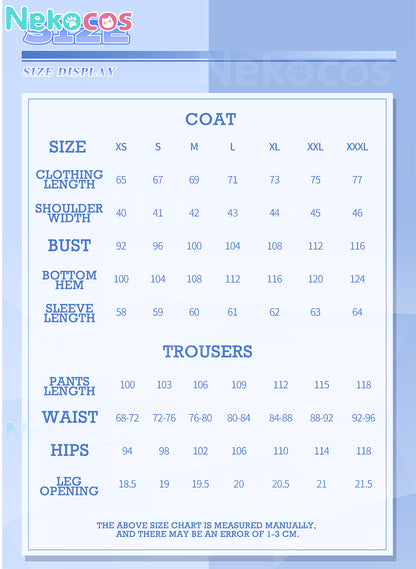 Nekocos
SIZE

SIZE DISPLAY

Nekocos

COAT

| SIZE | XS | S | M | L | XL | XXL | XXXL |
|---|---|---|---|---|---|---|---|
| CLOTHING LENGTH | 65 | 67 | 69 | 71 | 73 | 75 | 77 |
| SHOULDER WIDTH | 40 | 41 | 42 | 43 | 44 | 45 | 46 |
| BUST | 92 | 96 | 100 | 104 | 108 | 112 | 116 |
| BOTTOM HEM | 100 | 104 | 108 | 112 | 116 | 120 | 124 |
| SLEEVE LENGTH | 58 | 59 | 60 | 61 | 62 | 63 | 64 |

TROUSERS

| PANTS LENGTH | 100 | 103 | 106 | 109 | 112 | 115 | 118 |
|---|---|---|---|---|---|---|---|
| WAIST | 68-72 | 72-76 | 76-80 | 80-84 | 84-88 | 88-92 | 92-96 |
| HIPS | 94 | 98 | 102 | 106 | 110 | 114 | 118 |
| LEG OPENING | 18.5 | 19 | 19.5 | 20 | 20.5 | 21 | 21.5 |

THE ABOVE SIZE CHART IS MEASURED MANUALLY, AND THERE MAY BE AN ERROR OF 1-3 CM.